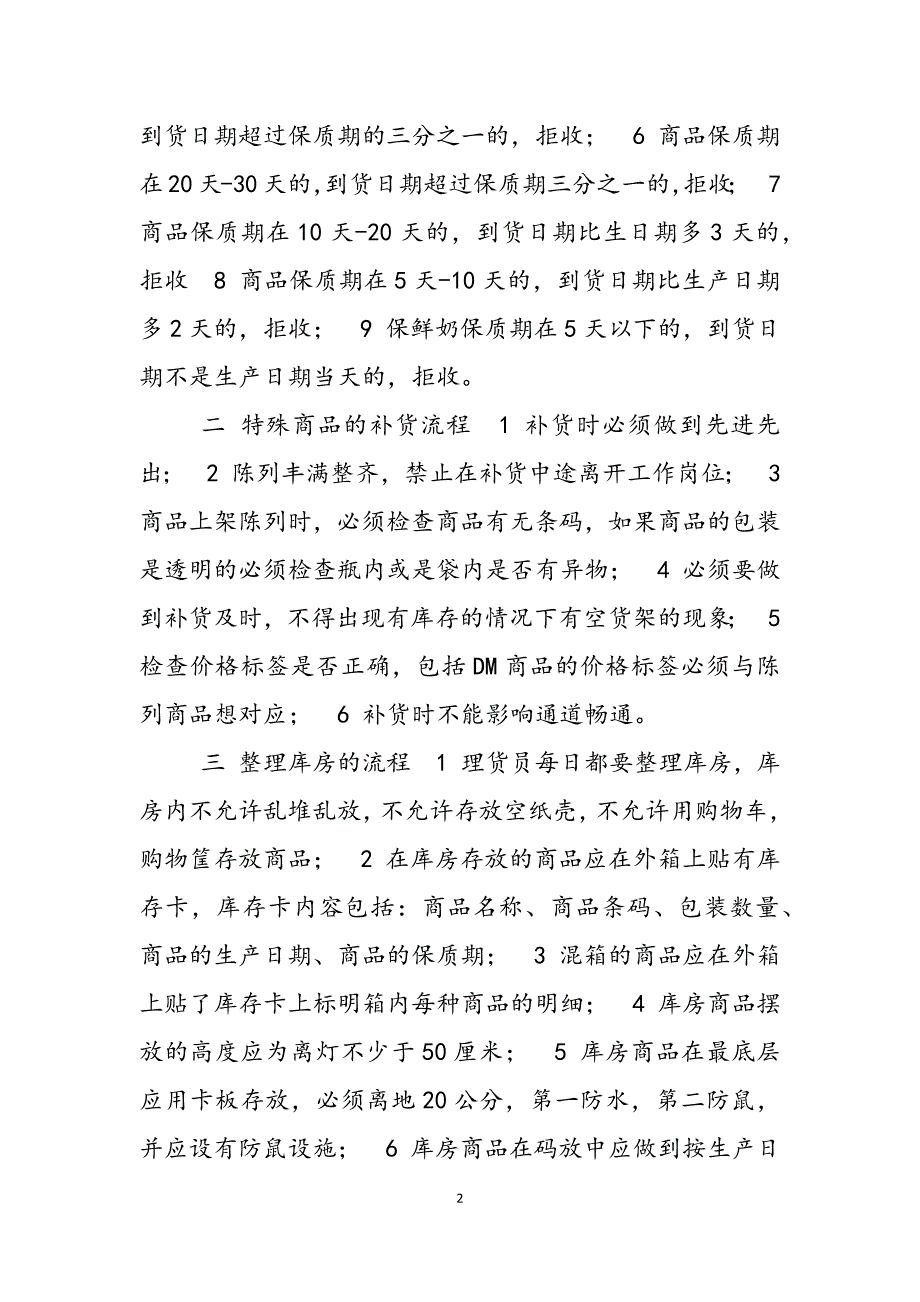 到货日期超过保质期的三分之一的，拒收；　6 商品保质期在20天-30天的,到货日期超过保质期三分之一的,拒收;　7 商品保质期在10天-20天的，到货日期比生日期多3天的，拒收　8 商品保质期在5天-10天的，到货日期比生产日期多2天的，拒收；　9 保鲜奶保质期在5天以下的，到货日期不是生产日期当天的，拒收。

二 特殊商品的补货流程　1 补货时必须做到先进先出；　2 陈列丰满整齐，禁止在补货中途离开工作岗位；　3 商品上架陈列时，必须检查商品有无条码，如果商品的包装是透明的必须检查瓶内或是袋内是否有异物；　4 必须要做到补货及时，不得出现有库存的情况下有空货架的现象;　5 检查价格标签是否正确，包括DM商品的价格标签必须与陈列商品想对应；　6 补货时不能影响通道畅通。

三 整理库房的流程　1 理货员每日都要整理库房，库房内不允许乱堆乱放，不允许存放空纸壳，不允许用购物车，购物筐存放商品；　2 在库房存放的商品应在外箱上贴有库存卡，库存卡内容包括：商品名称、商品条码、包装数量、商品的生产日期、商品的保质期；　3 混箱的商品应在外箱上贴了库存卡上标明箱内每种商品的明细；　4 库房商品摆放的高度应为离灯不少于50厘米；　5 库房商品在最底层应用卡板存放，必须离地20公分，第一防水，第二防鼠，并应设有防鼠设施；　6 库房商品在码放中应做到按生产日

2